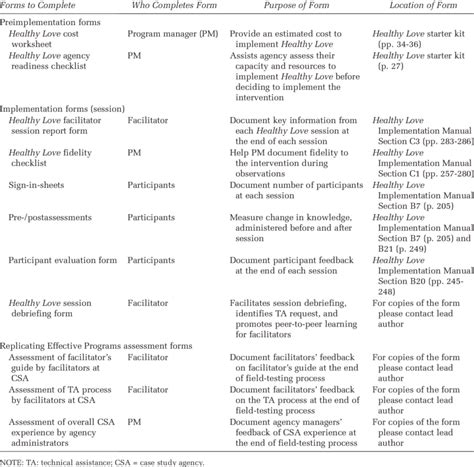 | Forms to Complete | Who Completes Form | Purpose of Form | Location of Form |
|---|---|---|---|
| Preimplementation forms | | | |
| Healthy Love cost worksheet | Program manager (PM) | Provide an estimated cost to implement Healthy Love | Healthy Love starter kit (pp. 34-36) |
| Healthy Love agency readiness checklist | PM | Assists agency assess their capacity and resources to implement Healthy Love before deciding to implement the intervention | Healthy Love starter kit (p. 27) |
| Implementation forms (session) | | | |
| Healthy Love facilitator session report form | Facilitator | Document key information from each Healthy Love session at the end of each session | Healthy Love Implementation Manual Section C3 (pp. 283-286) |
| Healthy Love fidelity checklist | PM | Help PM document fidelity to the intervention during observations | Healthy Love Implementation Manual Section C1 (pp. 257-280) |
| Sign-in-sheets | Participants | Document number of participants at each session | Healthy Love Implementation Manual Section B7 (p. 205) |
| Pre-/postassessments | Participants | Measure change in knowledge, administered before and after session | Healthy Love Implementation Manual Section B7 (p. 205) and B21 (p. 249) |
| Participant evaluation form | Participants | Document participant feedback at the end of each session | Healthy Love Implementation Manual Section B20 (pp. 245-248) |
| Healthy Love session debriefing form | Facilitator | Facilitates session debriefing, identifies TA request, and promotes peer-to-peer learning for facilitators | For copies of the form please contact lead author |
| Replicating Effective Programs assessment forms | | | |
| Assessment of facilitator's guide by facilitators at CSA | Facilitator | Document facilitators' feedback on facilitator's guide at the end of field-testing process | For copies of the form please contact lead author |
| Assessment of TA process by facilitators at CSA | Facilitator | Document facilitators' feedback on the TA process at the end of field-testing process | For copies of the form please contact lead author |
| Assessment of overall CSA experience by agency administrators | PM | Document agency managers' feedback of CSA experience at the end of field-testing process | For copies of the form please contact lead author |

NOTE: TA: technical assistance; CSA = case study agency.